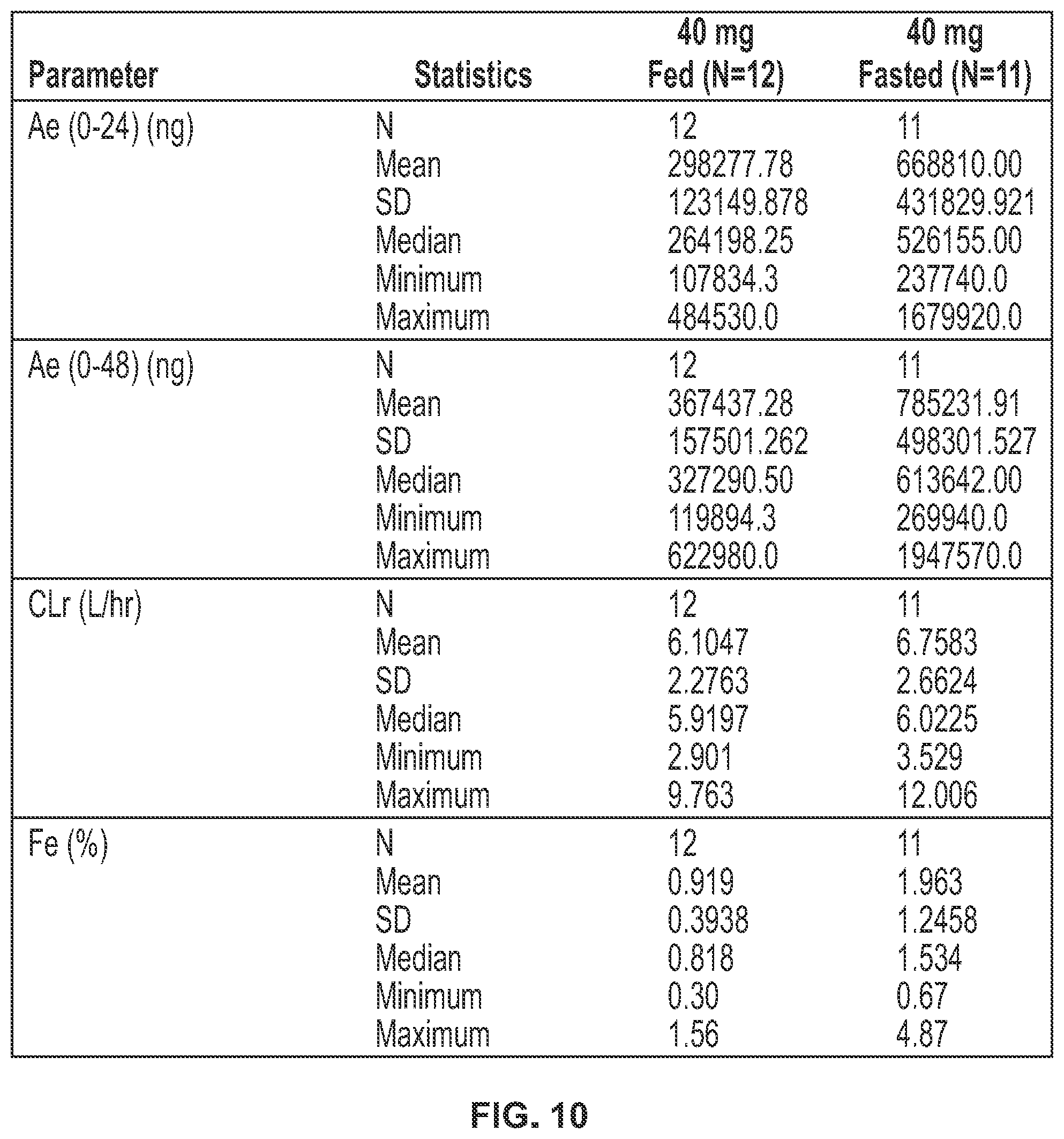 | Parameter | Statistics | 40 mg Fed (N=12) | 40 mg Fasted (N=11) |
|---|---|---|---|
| Ae (0-24) (ng) | N | 12 | 11 |
| | Mean | 298277.78 | 668810.00 |
| | SD | 123149.878 | 431829.921 |
| | Median | 264198.25 | 526155.00 |
| | Minimum | 107834.3 | 237740.0 |
| | Maximum | 484530.0 | 1679920.0 |
| Ae (0-48) (ng) | N | 12 | 11 |
| | Mean | 367437.28 | 785231.91 |
| | SD | 157501.262 | 498301.527 |
| | Median | 327290.50 | 613642.00 |
| | Minimum | 119894.3 | 269940.0 |
| | Maximum | 622980.0 | 1947570.0 |
| CLr (L/hr) | N | 12 | 11 |
| | Mean | 6.1047 | 6.7583 |
| | SD | 2.2763 | 2.6624 |
| | Median | 5.9197 | 6.0225 |
| | Minimum | 2.901 | 3.529 |
| | Maximum | 9.763 | 12.006 |
| Fe (%) | N | 12 | 11 |
| | Mean | 0.919 | 1.963 |
| | SD | 0.3938 | 1.2458 |
| | Median | 0.818 | 1.534 |
| | Minimum | 0.30 | 0.67 |
| | Maximum | 1.56 | 4.87 |

FIG. 10